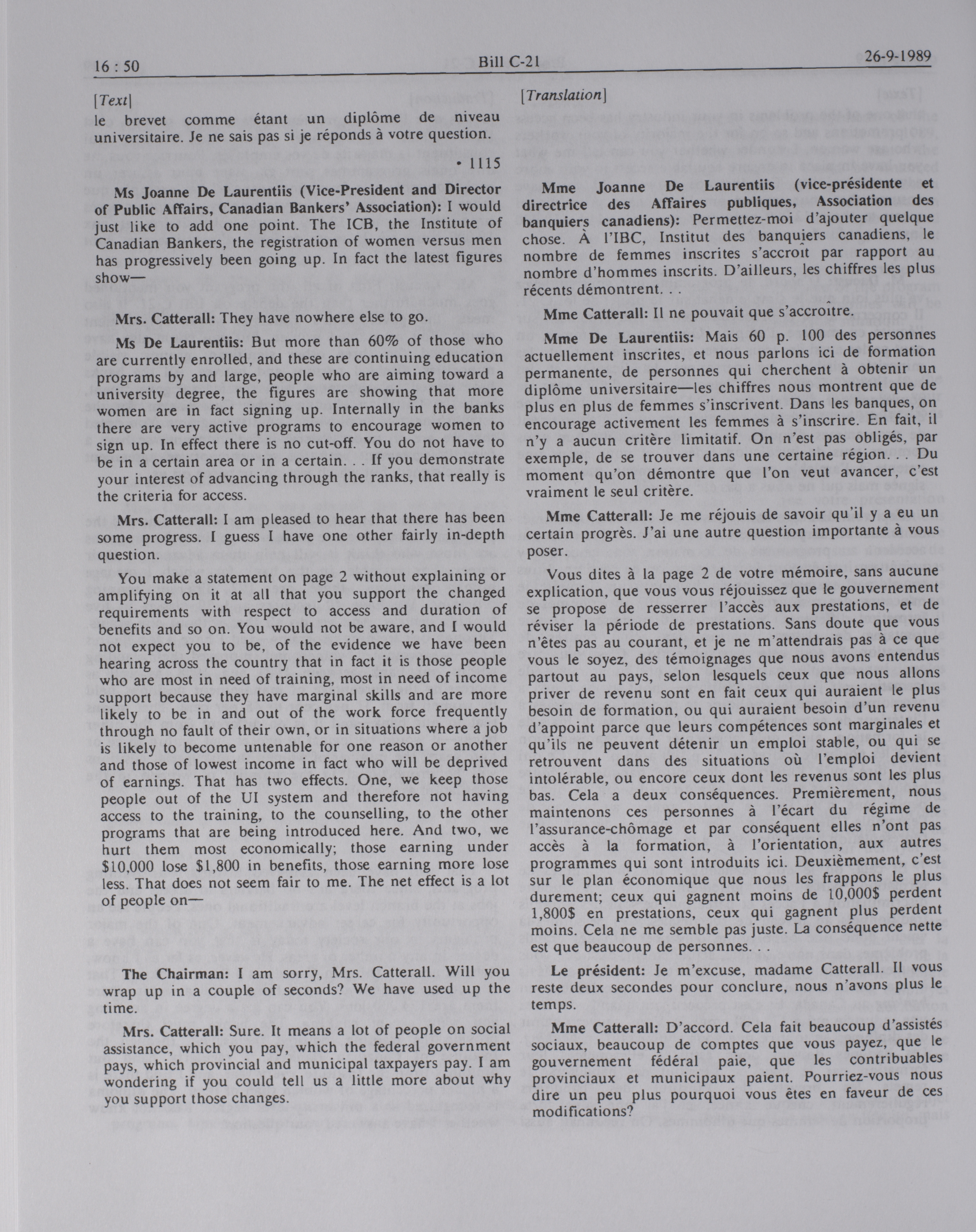 16 : 50

Bill C-21

26-9-1989

[Text]

le brevet comme étant un diplôme de niveau universitaire. Je ne sais pas si je réponds à votre question.

• 1115

Ms Joanne De Laurentiis (Vice-President and Director of Public Affairs, Canadian Bankers' Association): I would just like to add one point. The ICB, the Institute of Canadian Bankers, the registration of women versus men has progressively been going up. In fact the latest figures show—

Mrs. Catterall: They have nowhere else to go.

Ms De Laurentiis: But more than 60% of those who are currently enrolled, and these are continuing education programs by and large, people who are aiming toward a university degree, the figures are showing that more women are in fact signing up. Internally in the banks there are very active programs to encourage women to sign up. In effect there is no cut-off. You do not have to be in a certain area or in a certain. . . If you demonstrate your interest of advancing through the ranks, that really is the criteria for access.

Mrs. Catterall: I am pleased to hear that there has been some progress. I guess I have one other fairly in-depth question.

You make a statement on page 2 without explaining or amplifying on it at all that you support the changed requirements with respect to access and duration of benefits and so on. You would not be aware, and I would not expect you to be, of the evidence we have been hearing across the country that in fact it is those people who are most in need of training, most in need of income support because they have marginal skills and are more likely to be in and out of the work force frequently through no fault of their own, or in situations where a job is likely to become untenable for one reason or another and those of lowest income in fact who will be deprived of earnings. That has two effects. One, we keep those people out of the UI system and therefore not having access to the training, to the counselling, to the other programs that are being introduced here. And two, we hurt them most economically; those earning under $10,000 lose $1,800 in benefits, those earning more lose less. That does not seem fair to me. The net effect is a lot of people on—

The Chairman: I am sorry, Mrs. Catterall. Will you wrap up in a couple of seconds? We have used up the time.

Mrs. Catterall: Sure. It means a lot of people on social assistance, which you pay, which the federal government pays, which provincial and municipal taxpayers pay. I am wondering if you could tell us a little more about why you support those changes.

[Translation]

Mme Joanne De Laurentiis (vice-présidente et directrice des Affaires publiques, Association des banquiers canadiens): Permettez-moi d'ajouter quelque chose. À l'IBC, Institut des banquiers canadiens, le nombre de femmes inscrites s'accroît par rapport au nombre d'hommes inscrits. D'ailleurs, les chiffres les plus récents démontrent. . .

Mme Catterall: Il ne pouvait que s'accroître.

Mme De Laurentiis: Mais 60 p. 100 des personnes actuellement inscrites, et nous parlons ici de formation permanente, de personnes qui cherchent à obtenir un diplôme universitaire—les chiffres nous montrent que de plus en plus de femmes s'inscrivent. Dans les banques, on encourage activement les femmes à s'inscrire. En fait, il n'y a aucun critère limitatif. On n'est pas obligés, par exemple, de se trouver dans une certaine région. . . Du moment qu'on démontre que l'on veut avancer, c'est vraiment le seul critère.

Mme Catterall: Je me réjouis de savoir qu'il y a eu un certain progrès. J'ai une autre question importante à vous poser.

Vous dites à la page 2 de votre mémoire, sans aucune explication, que vous vous réjouissez que le gouvernement se propose de resserrer l'accès aux prestations, et de réviser la période de prestations. Sans doute que vous n'êtes pas au courant, et je ne m'attendrais pas à ce que vous le soyez, des témoignages que nous avons entendus partout au pays, selon lesquels ceux que nous allons priver de revenu sont en fait ceux qui auraient le plus besoin de formation, ou qui auraient besoin d'un revenu d'appoint parce que leurs compétences sont marginales et qu'ils ne peuvent détenir un emploi stable, ou qui se retrouvent dans des situations où l'emploi devient intolérable, ou encore ceux dont les revenus sont les plus bas. Cela a deux conséquences. Premièrement, nous maintenons ces personnes à l'écart du régime de l'assurance-chômage et par conséquent elles n'ont pas accès à la formation, à l'orientation, aux autres programmes qui sont introduits ici. Deuxièmement, c'est sur le plan économique que nous les frappons le plus durement; ceux qui gagnent moins de 10,000$ perdent 1,800$ en prestations, ceux qui gagnent plus perdent moins. Cela ne me semble pas juste. La conséquence nette est que beaucoup de personnes. . .

Le président: Je m'excuse, madame Catterall. Il vous reste deux secondes pour conclure, nous n'avons plus le temps.

Mme Catterall: D'accord. Cela fait beaucoup d'assistés sociaux, beaucoup de comptes que vous payez, que le gouvernement fédéral paie, que les contribuables provinciaux et municipaux paient. Pourriez-vous nous dire un peu plus pourquoi vous êtes en faveur de ces modifications?